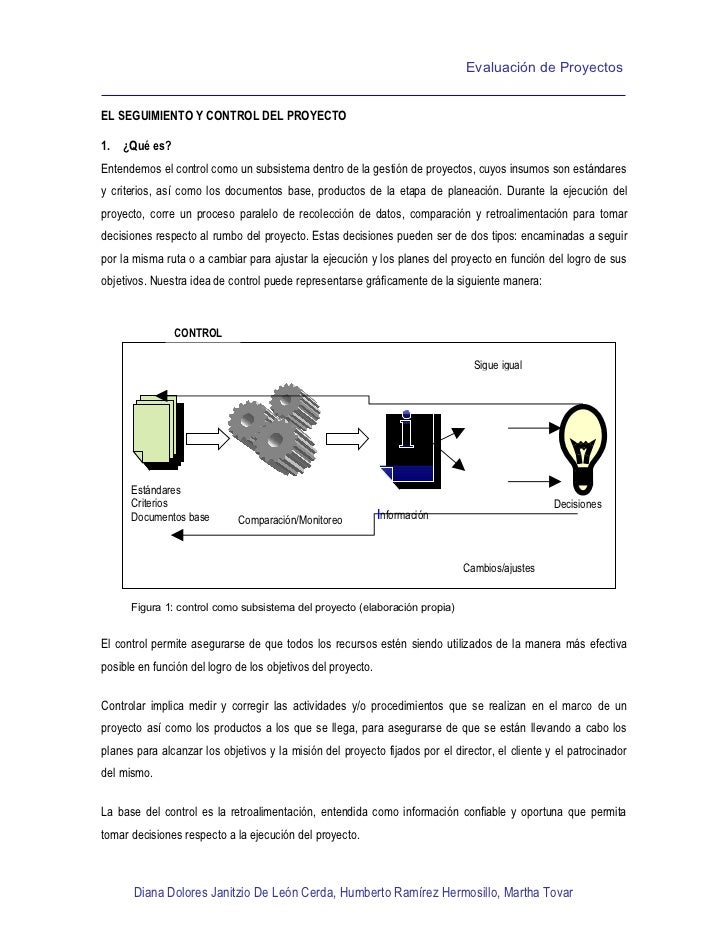 Evaluación de Proyectos

EL SEGUIMIENTO Y CONTROL DEL PROYECTO

1. ¿Qué es?

Entendemos el control como un subsistema dentro de la gestión de proyectos, cuyos insumos son estándares y criterios, así como los documentos base, productos de la etapa de planeación. Durante la ejecución del proyecto, corre un proceso paralelo de recolección de datos, comparación y retroalimentación para tomar decisiones respecto al rumbo del proyecto. Estas decisiones pueden ser de dos tipos: encaminadas a seguir por la misma ruta o a cambiar para ajustar la ejecución y los planes del proyecto en función del logro de sus objetivos. Nuestra idea de control puede representarse gráficamente de la siguiente manera:

CONTROL

Sigue igual

Estándares
Criterios
Documentos base

Comparación/Monitoreo

Información

Decisiones

Cambios/ajustes

Figura 1: control como subsistema del proyecto (elaboración propia)

El control permite asegurarse de que todos los recursos estén siendo utilizados de la manera más efectiva posible en función del logro de los objetivos del proyecto.

Controlar implica medir y corregir las actividades y/o procedimientos que se realizan en el marco de un proyecto así como los productos a los que se llega, para asegurarse de que se están llevando a cabo los planes para alcanzar los objetivos y la misión del proyecto fijados por el director, el cliente y el patrocinador del mismo.

La base del control es la retroalimentación, entendida como información confiable y oportuna que permita tomar decisiones respecto a la ejecución del proyecto.

Diana Dolores Janitzio De León Cerda, Humberto Ramírez Hermosillo, Martha Tovar